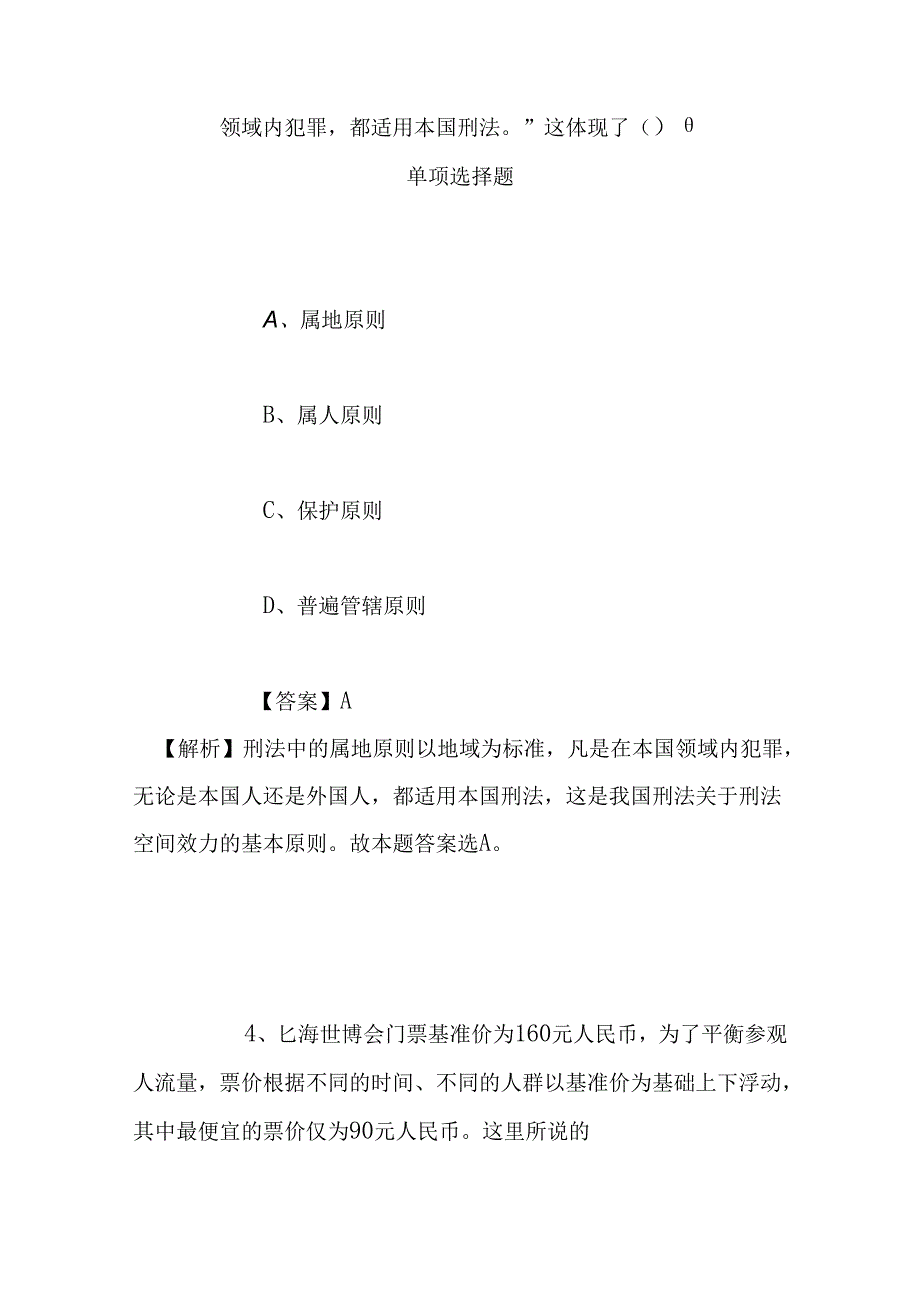 领域内犯罪，都适用本国刑法。”这体现了（） θ

单项选择题

A、属地原则

B、属人原则

C、保护原则

D、普遍管辖原则

【答案】A

【解析】刑法中的属地原则以地域为标准，凡是在本国领域内犯罪，无论是本国人还是外国人，都适用本国刑法，这是我国刑法关于刑法空间效力的基本原则。故本题答案选A。

4、匕海世博会门票基准价为160元人民币，为了平衡参观人流量，票价根据不同的时间、不同的人群以基准价为基础上下浮动，其中最便宜的票价仅为90元人民币。这里所说的